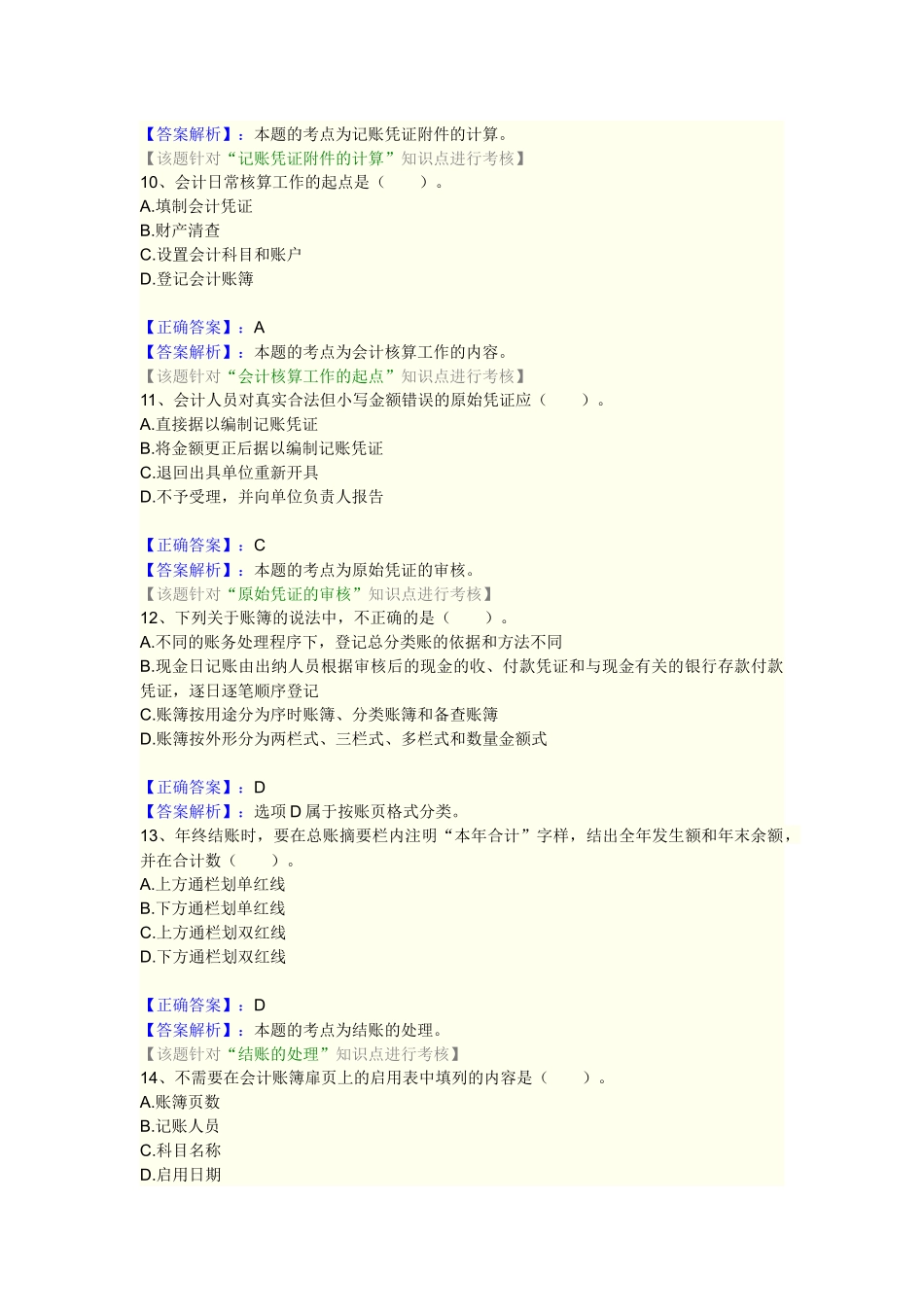 【答案解析】：本题的考点为记账凭证附件的计算。
【该题针对“记账凭证附件的计算”知识点进行考核】
10、会计日常核算工作的起点是（　　）。
A.填制会计凭证
B.财产清查
C.设置会计科目和账户
D.登记会计账簿

【正确答案】：A
【答案解析】：本题的考点为会计核算工作的内容。
【该题针对“会计核算工作的起点”知识点进行考核】
11、会计人员对真实合法但小写金额错误的原始凭证应（　　）。
A.直接据以编制记账凭证
B.将金额更正后据以编制记账凭证
C.退回出具单位重新开具
D.不予受理，并向单位负责人报告

【正确答案】：C
【答案解析】：本题的考点为原始凭证的审核。
【该题针对“原始凭证的审核”知识点进行考核】
12、下列关于账簿的说法中，不正确的是（　　）。
A.不同的账务处理程序下，登记总分类账的依据和方法不同
B.现金日记账由出纳人员根据审核后的现金的收、付款凭证和与现金有关的银行存款付款凭证，逐日逐笔顺序登记
C.账簿按用途分为序时账簿、分类账簿和备查账簿
D.账簿按外形分为两栏式、三栏式、多栏式和数量金额式

【正确答案】：D
【答案解析】：选项D属于按账页格式分类。
13、年终结账时，要在总账摘要栏内注明“本年合计”字样，结出全年发生额和年末余额，并在合计数（　　）。
A.上方通栏划单红线
B.下方通栏划单红线
C.上方通栏划双红线
D.下方通栏划双红线

【正确答案】：D
【答案解析】：本题的考点为结账的处理。
【该题针对“结账的处理”知识点进行考核】
14、不需要在会计账簿扉页上的启用表中填列的内容是（　　）。
A.账簿页数
B.记账人员
C.科目名称
D.启用日期